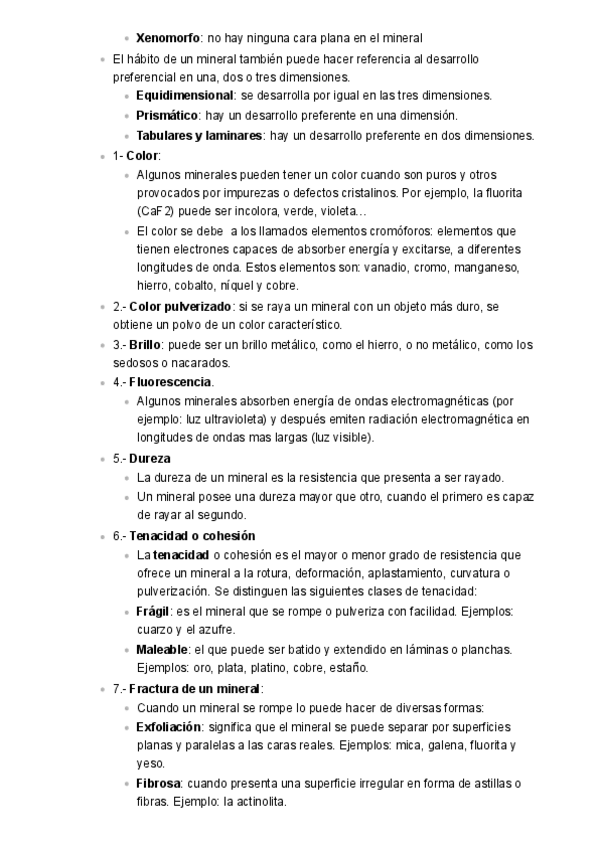 - Xenomorfo: no hay ninguna cara plana en el mineral

- El hábito de un mineral también puede hacer referencia al desarrollo preferencial en una, dos o tres dimensiones.
  - Equidimensional: se desarrolla por igual en las tres dimensiones.
  - Prismático: hay un desarrollo preferente en una dimensión.
  - Tabulares y laminares: hay un desarrollo preferente en dos dimensiones.
- 1- Color:
  - Algunos minerales pueden tener un color cuando son puros y otros provocados por impurezas o defectos cristalinos. Por ejemplo, la fluorita (CaF2) puede ser incolora, verde, violeta…
  - El color se debe a los llamados elementos cromóforos: elementos que tienen electrones capaces de absorber energía y excitarse, a diferentes longitudes de onda. Estos elementos son: vanadio, cromo, manganeso, hierro, cobalto, níquel y cobre.
- 2.- Color pulverizado: si se raya un mineral con un objeto más duro, se obtiene un polvo de un color característico.
- 3.- Brillo: puede ser un brillo metálico, como el hierro, o no metálico, como los sedosos o nacarados.
- 4.- Fluorescencia.
  - Algunos minerales absorben energía de ondas electromagnéticas (por ejemplo: luz ultravioleta) y después emiten radiación electromagnética en longitudes de ondas mas largas (luz visible).
- 5.- Dureza
  - La dureza de un mineral es la resistencia que presenta a ser rayado.
  - Un mineral posee una dureza mayor que otro, cuando el primero es capaz de rayar al segundo.
- 6.- Tenacidad o cohesión
  - La tenacidad o cohesión es el mayor o menor grado de resistencia que ofrece un mineral a la rotura, deformación, aplastamiento, curvatura o pulverización. Se distinguen las siguientes clases de tenacidad:
  - Frágil: es el mineral que se rompe o pulveriza con facilidad. Ejemplos: cuarzo y el azufre.
  - Maleable: el que puede ser batido y extendido en láminas o planchas. Ejemplos: oro, plata, platino, cobre, estaño.
- 7.- Fractura de un mineral:
  - Cuando un mineral se rompe lo puede hacer de diversas formas:
  - Exfoliación: significa que el mineral se puede separar por superficies planas y paralelas a las caras reales. Ejemplos: mica, galena, fluorita y yeso.
  - Fibrosa: cuando presenta una superficie irregular en forma de astillas o fibras. Ejemplo: la actinolita.